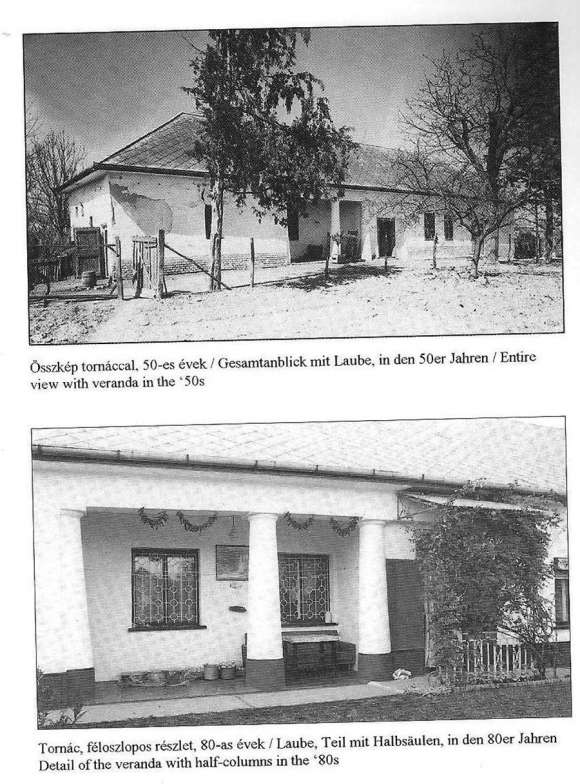 Összkép tornáccal, 50-es évek / Gesamtanblick mit Laube, in den 50er Jahren / Entire view with veranda in the '50s

Tornác, féloszlopos részlet, 80-as évek / Laube, Teil mit Halbsäulen, in den 80er Jahren
Detail of the veranda with half-columns in the '80s